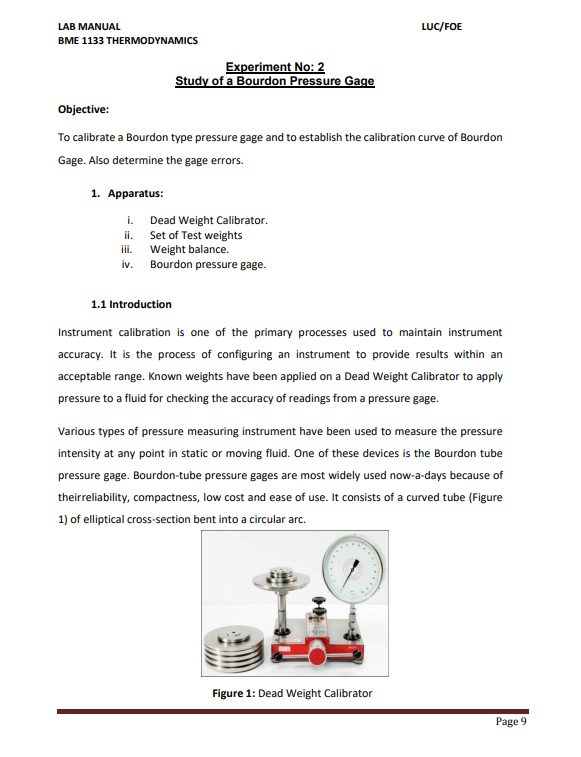 LAB MANUAL
BME 1133 THERMODYNAMICS

LUC/FOE

Experiment No: 2
Study of a Bourdon Pressure Gage

Objective:

To calibrate a Bourdon type pressure gage and to establish the calibration curve of Bourdon Gage. Also determine the gage errors.

1. Apparatus:

i. Dead Weight Calibrator.
ii. Set of Test weights
iii. Weight balance.
iv. Bourdon pressure gage.

1.1 Introduction

Instrument calibration is one of the primary processes used to maintain instrument accuracy. It is the process of configuring an instrument to provide results within an acceptable range. Known weights have been applied on a Dead Weight Calibrator to apply pressure to a fluid for checking the accuracy of readings from a pressure gage.

Various types of pressure measuring instrument have been used to measure the pressure intensity at any point in static or moving fluid. One of these devices is the Bourdon tube pressure gage. Bourdon-tube pressure gages are most widely used now-a-days because of theirreliability, compactness, low cost and ease of use. It consists of a curved tube (Figure 1) of elliptical cross-section bent into a circular arc.

Figure 1: Dead Weight Calibrator

Page 9